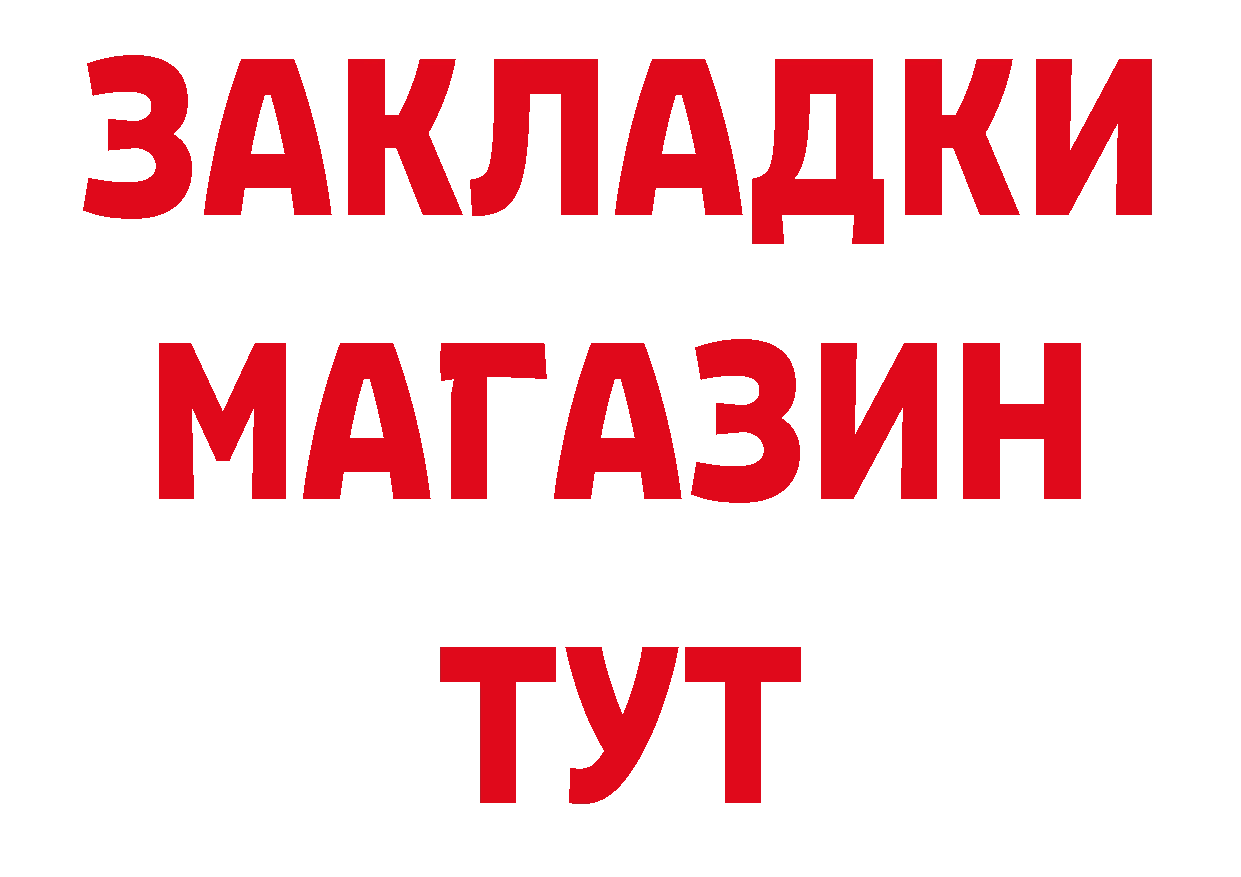 ЗАКЛАДКИ
МАГАЗИН
ТУТ